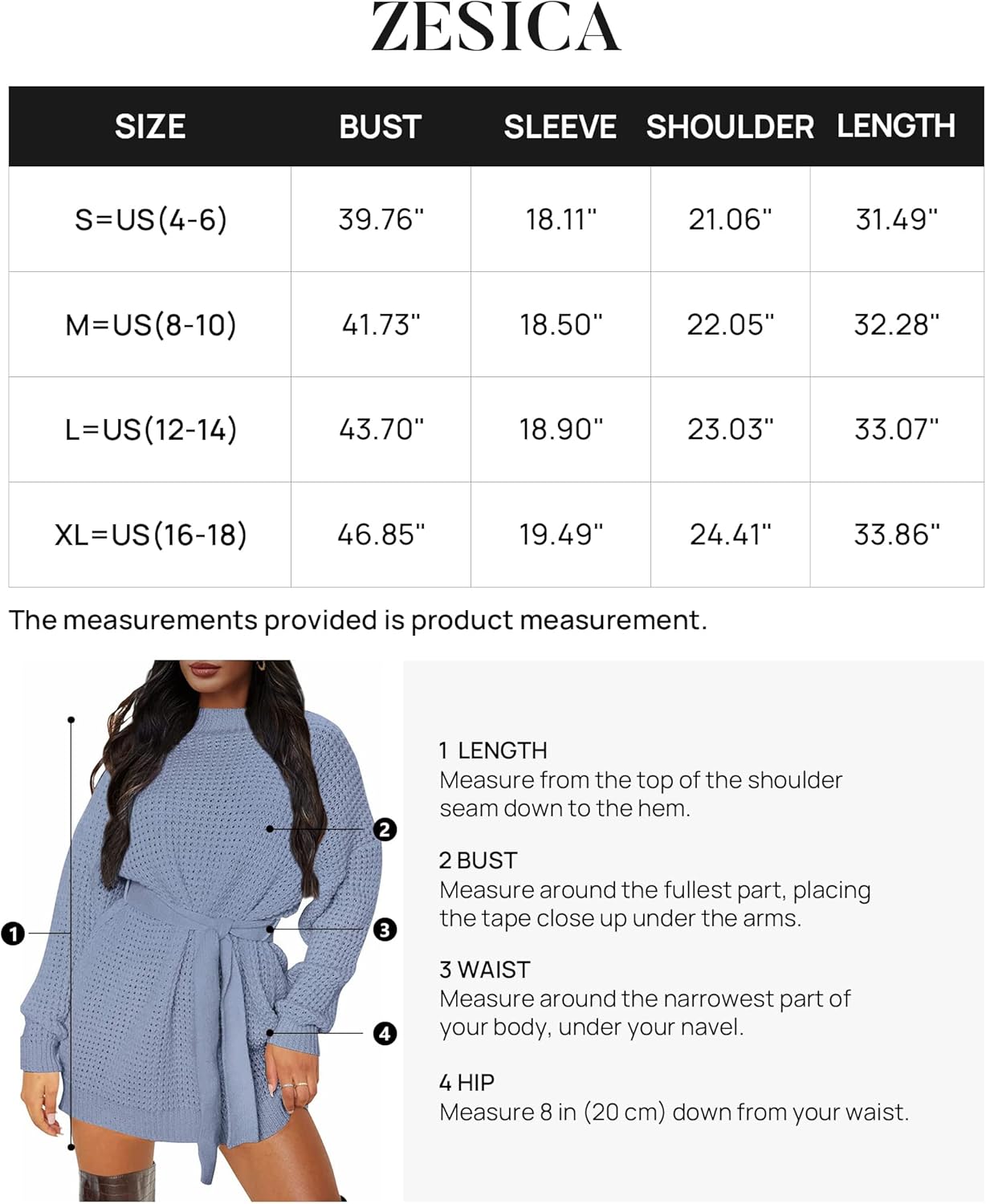 ZESICA

| SIZE | BUST | SLEEVE | SHOULDER | LENGTH |
|---|---|---|---|---|
| S=US(4-6) | 39.76" | 18.11" | 21.06" | 31.49" |
| M=US(8-10) | 41.73" | 18.50" | 22.05" | 32.28" |
| L=US(12-14) | 43.70" | 18.90" | 23.03" | 33.07" |
| XL=US(16-18) | 46.85" | 19.49" | 24.41" | 33.86" |

The measurements provided is product measurement.

1
2
3
4

1 LENGTH
Measure from the top of the shoulder seam down to the hem.

2 BUST
Measure around the fullest part, placing the tape close up under the arms.

3 WAIST
Measure around the narrowest part of your body, under your navel.

4 HIP
Measure 8 in (20 cm) down from your waist.